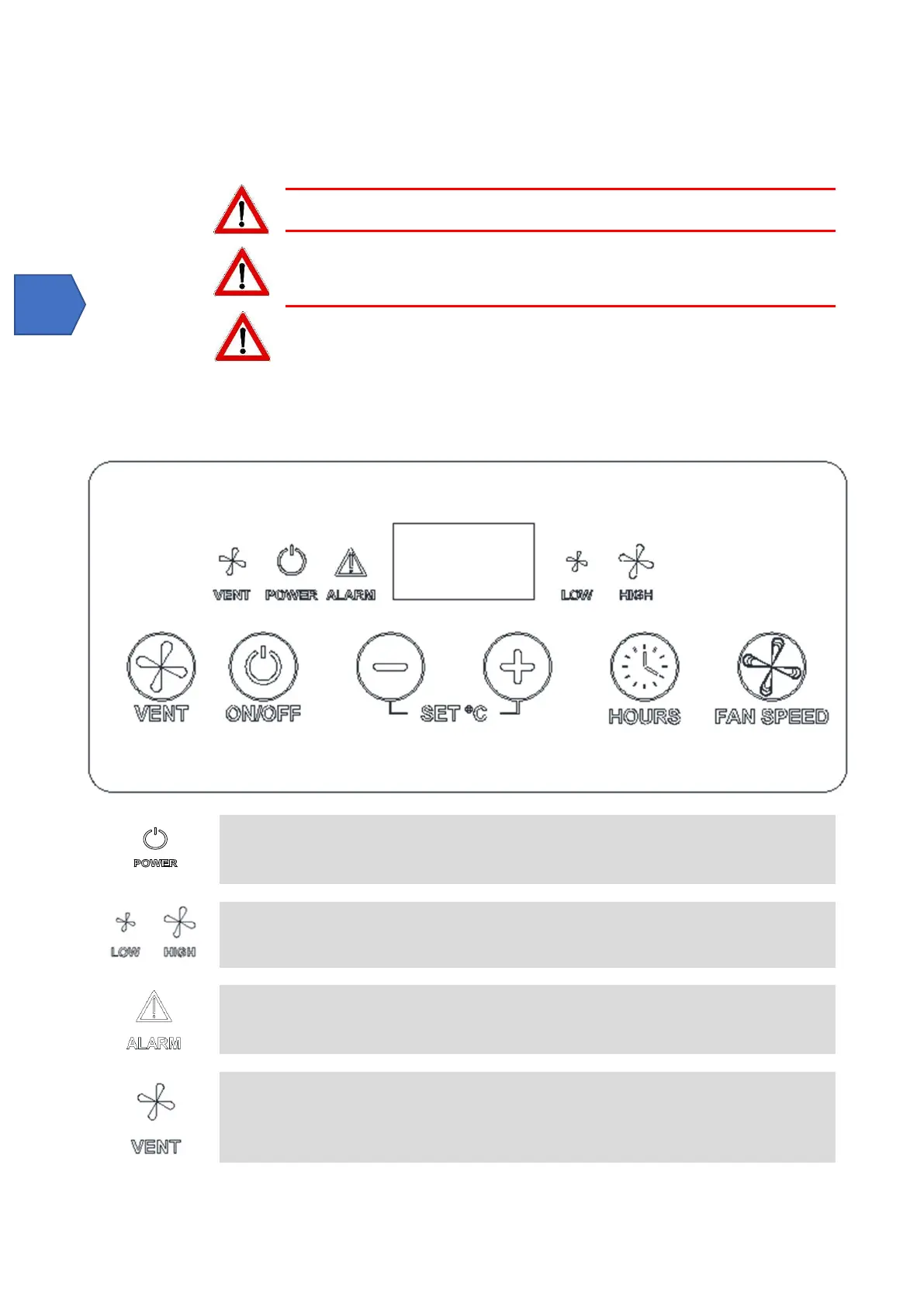 VENT
POWER
ALARM
LOW
HIGH
VENT
ON/OFF
SET °C
HOURS
FAN SPEED

POWER

LOW HIGH

ALARM

VENT